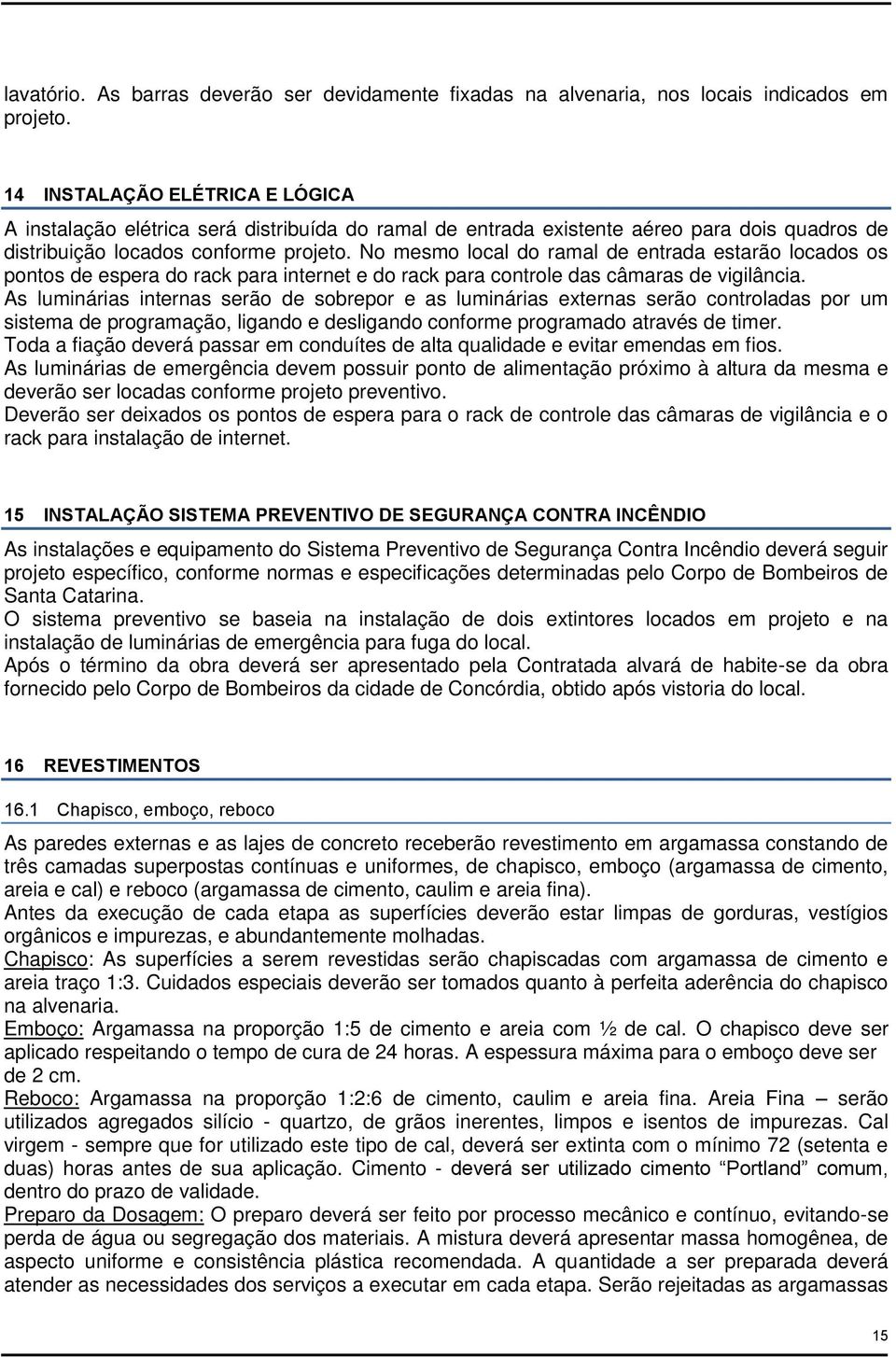 lavatório. As barras deverão ser devidamente fixadas na alvenaria, nos locais indicados em projeto.

14 INSTALAÇÃO ELÉTRICA E LÓGICA

A instalação elétrica será distribuída do ramal de entrada existente aéreo para dois quadros de distribuição locados conforme projeto. No mesmo local do ramal de entrada estarão locados os pontos de espera do rack para internet e do rack para controle das câmaras de vigilância.
As luminárias internas serão de sobrepor e as luminárias externas serão controladas por um sistema de programação, ligando e desligando conforme programado através de timer.
Toda a fiação deverá passar em conduítes de alta qualidade e evitar emendas em fios.
As luminárias de emergência devem possuir ponto de alimentação próximo à altura da mesma e deverão ser locadas conforme projeto preventivo.
Deverão ser deixados os pontos de espera para o rack de controle das câmaras de vigilância e o rack para instalação de internet.

15 INSTALAÇÃO SISTEMA PREVENTIVO DE SEGURANÇA CONTRA INCÊNDIO

As instalações e equipamento do Sistema Preventivo de Segurança Contra Incêndio deverá seguir projeto específico, conforme normas e especificações determinadas pelo Corpo de Bombeiros de Santa Catarina.
O sistema preventivo se baseia na instalação de dois extintores locados em projeto e na instalação de luminárias de emergência para fuga do local.
Após o término da obra deverá ser apresentado pela Contratada alvará de habite-se da obra fornecido pelo Corpo de Bombeiros da cidade de Concórdia, obtido após vistoria do local.

16 REVESTIMENTOS

16.1 Chapisco, emboço, reboco

As paredes externas e as lajes de concreto receberão revestimento em argamassa constando de três camadas superpostas contínuas e uniformes, de chapisco, emboço (argamassa de cimento, areia e cal) e reboco (argamassa de cimento, caulim e areia fina).
Antes da execução de cada etapa as superfícies deverão estar limpas de gorduras, vestígios orgânicos e impurezas, e abundantemente molhadas.
Chapisco: As superfícies a serem revestidas serão chapiscadas com argamassa de cimento e areia traço 1:3. Cuidados especiais deverão ser tomados quanto à perfeita aderência do chapisco na alvenaria.
Emboço: Argamassa na proporção 1:5 de cimento e areia com ½ de cal. O chapisco deve ser aplicado respeitando o tempo de cura de 24 horas. A espessura máxima para o emboço deve ser de 2 cm.
Reboco: Argamassa na proporção 1:2:6 de cimento, caulim e areia fina. Areia Fina – serão utilizados agregados silício - quartzo, de grãos inerentes, limpos e isentos de impurezas. Cal virgem - sempre que for utilizado este tipo de cal, deverá ser extinta com o mínimo 72 (setenta e duas) horas antes de sua aplicação. Cimento - deverá ser utilizado cimento “Portland” comum, dentro do prazo de validade.
Preparo da Dosagem: O preparo deverá ser feito por processo mecânico e contínuo, evitando-se perda de água ou segregação dos materiais. A mistura deverá apresentar massa homogênea, de aspecto uniforme e consistência plástica recomendada. A quantidade a ser preparada deverá atender as necessidades dos serviços a executar em cada etapa. Serão rejeitadas as argamassas

15